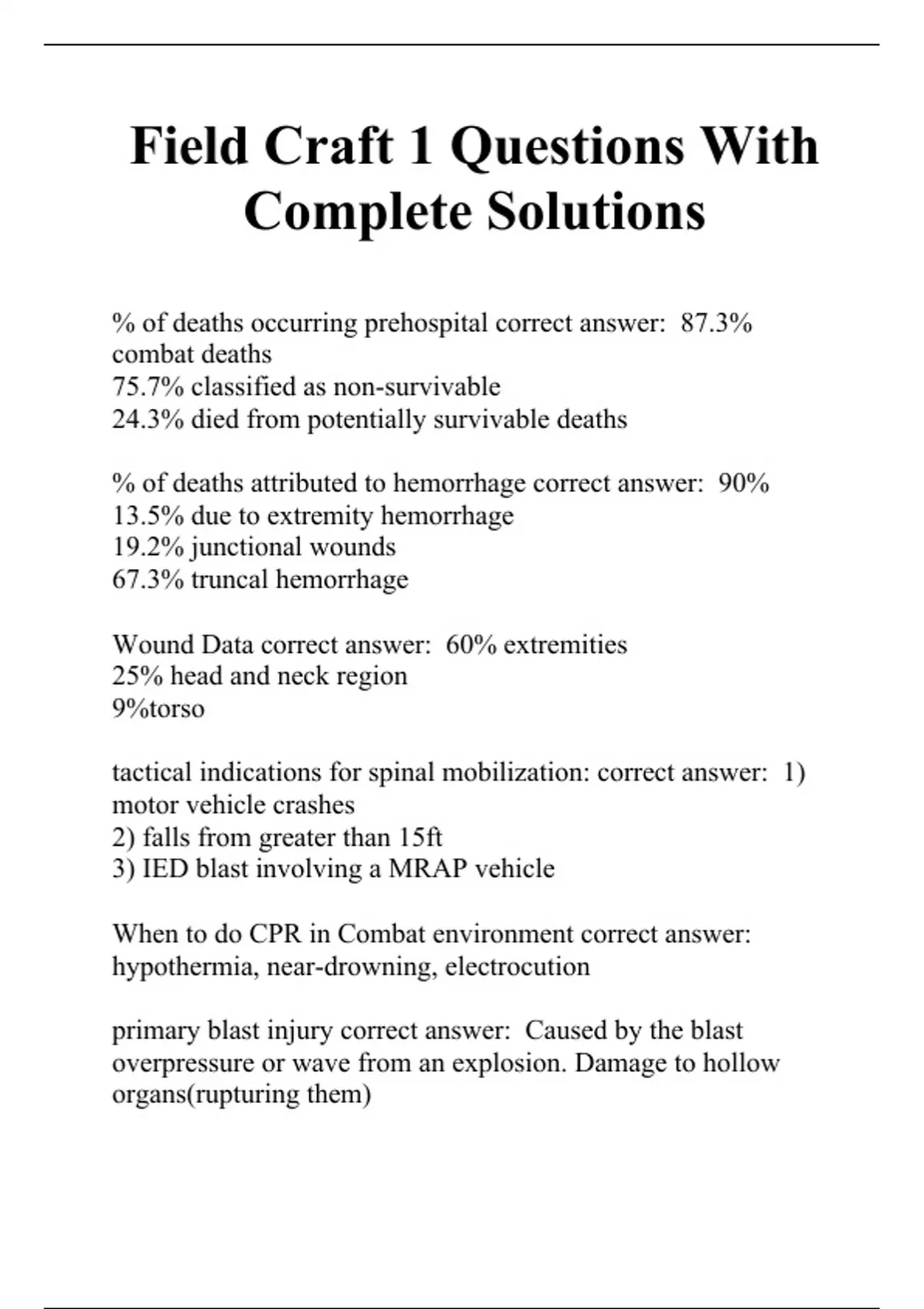 Field Craft 1 Questions With Complete Solutions

% of deaths occurring prehospital correct answer: 87.3% combat deaths
75.7% classified as non-survivable
24.3% died from potentially survivable deaths

% of deaths attributed to hemorrhage correct answer: 90%
13.5% due to extremity hemorrhage
19.2% junctional wounds
67.3% truncal hemorrhage

Wound Data correct answer: 60% extremities
25% head and neck region
9%torso

tactical indications for spinal mobilization: correct answer: 1) motor vehicle crashes
2) falls from greater than 15ft
3) IED blast involving a MRAP vehicle

When to do CPR in Combat environment correct answer: hypothermia, near-drowning, electrocution

primary blast injury correct answer: Caused by the blast overpressure or wave from an explosion. Damage to hollow organs(rupturing them)